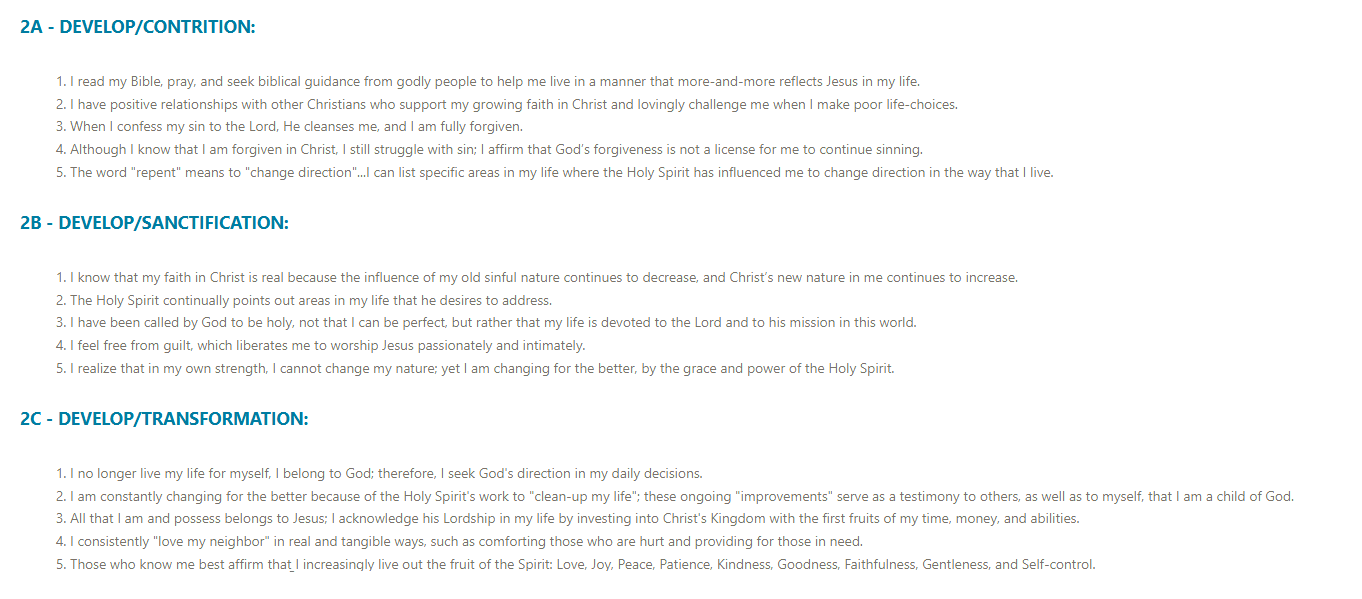 2A - DEVELOP/CONTRITION:

1. I read my Bible, pray, and seek biblical guidance from godly people to help me live in a manner that more-and-more reflects Jesus in my life.
2. I have positive relationships with other Christians who support my growing faith in Christ and lovingly challenge me when I make poor life-choices.
3. When I confess my sin to the Lord, He cleanses me, and I am fully forgiven.
4. Although I know that I am forgiven in Christ, I still struggle with sin; I affirm that God's forgiveness is not a license for me to continue sinning.
5. The word "repent" means to "change direction"...I can list specific areas in my life where the Holy Spirit has influenced me to change direction in the way that I live.

2B - DEVELOP/SANCTIFICATION:

1. I know that my faith in Christ is real because the influence of my old sinful nature continues to decrease, and Christ's new nature in me continues to increase.
2. The Holy Spirit continually points out areas in my life that he desires to address.
3. I have been called by God to be holy, not that I can be perfect, but rather that my life is devoted to the Lord and to his mission in this world.
4. I feel free from guilt, which liberates me to worship Jesus passionately and intimately.
5. I realize that in my own strength, I cannot change my nature; yet I am changing for the better, by the grace and power of the Holy Spirit.

2C - DEVELOP/TRANSFORMATION:

1. I no longer live my life for myself, I belong to God; therefore, I seek God's direction in my daily decisions.
2. I am constantly changing for the better because of the Holy Spirit's work to "clean-up my life"; these ongoing "improvements" serve as a testimony to others, as well as to myself, that I am a child of God.
3. All that I am and possess belongs to Jesus; I acknowledge his Lordship in my life by investing into Christ's Kingdom with the first fruits of my time, money, and abilities.
4. I consistently "love my neighbor" in real and tangible ways, such as comforting those who are hurt and providing for those in need.
5. Those who know me best affirm that I increasingly live out the fruit of the Spirit: Love, Joy, Peace, Patience, Kindness, Goodness, Faithfulness, Gentleness, and Self-control.